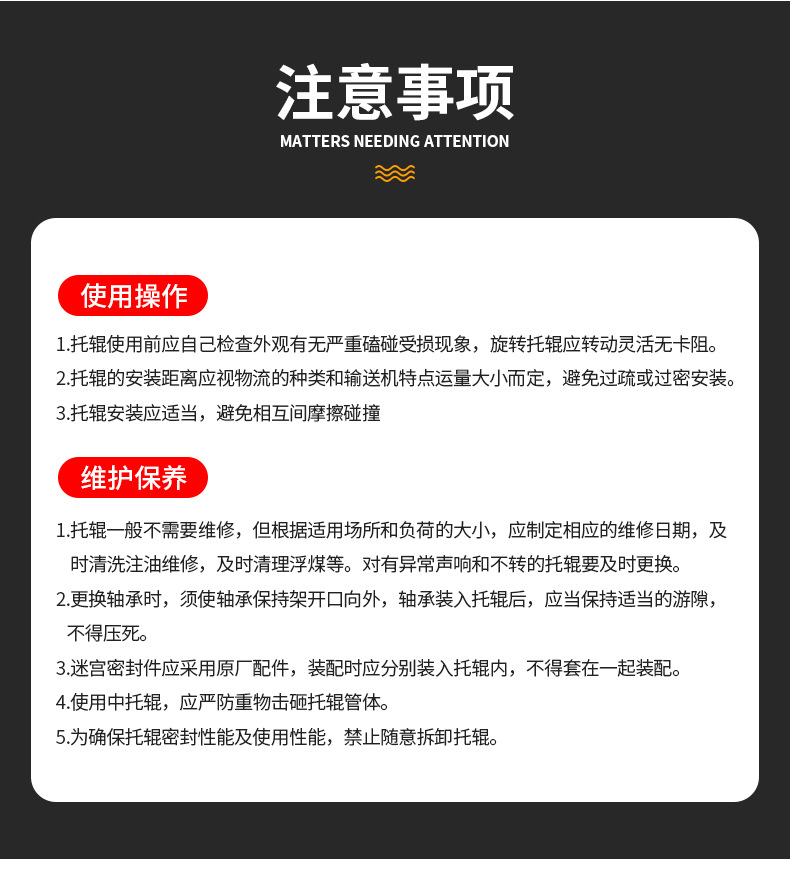 注意事项
MATTERS NEEDING ATTENTION

使用操作

1.托辊使用前应自己检查外观有无严重磕碰受损现象，旋转托辊应转动灵活无卡阻。
2.托辊的安装距离应视物流的种类和输送机特点运量大小而定，避免过疏或过密安装。
3.托辊安装应适当，避免相互间摩擦碰撞

维护保养

1.托辊一般不需要维修，但根据适用场所和负荷的大小，应制定相应的维修日期，及时清洗注油维修，及时清理浮煤等。对有异常声响和不转的托辊要及时更换。
2.更换轴承时，须使轴承保持架开口向外，轴承装入托辊后，应当保持适当的游隙，不得压死。
3.迷宫密封件应采用原厂配件，装配时应分别装入托辊内，不得套在一起装配。
4.使用中托辊，应严防重物击砸托辊管体。
5.为确保托辊密封性能及使用性能，禁止随意拆卸托辊。